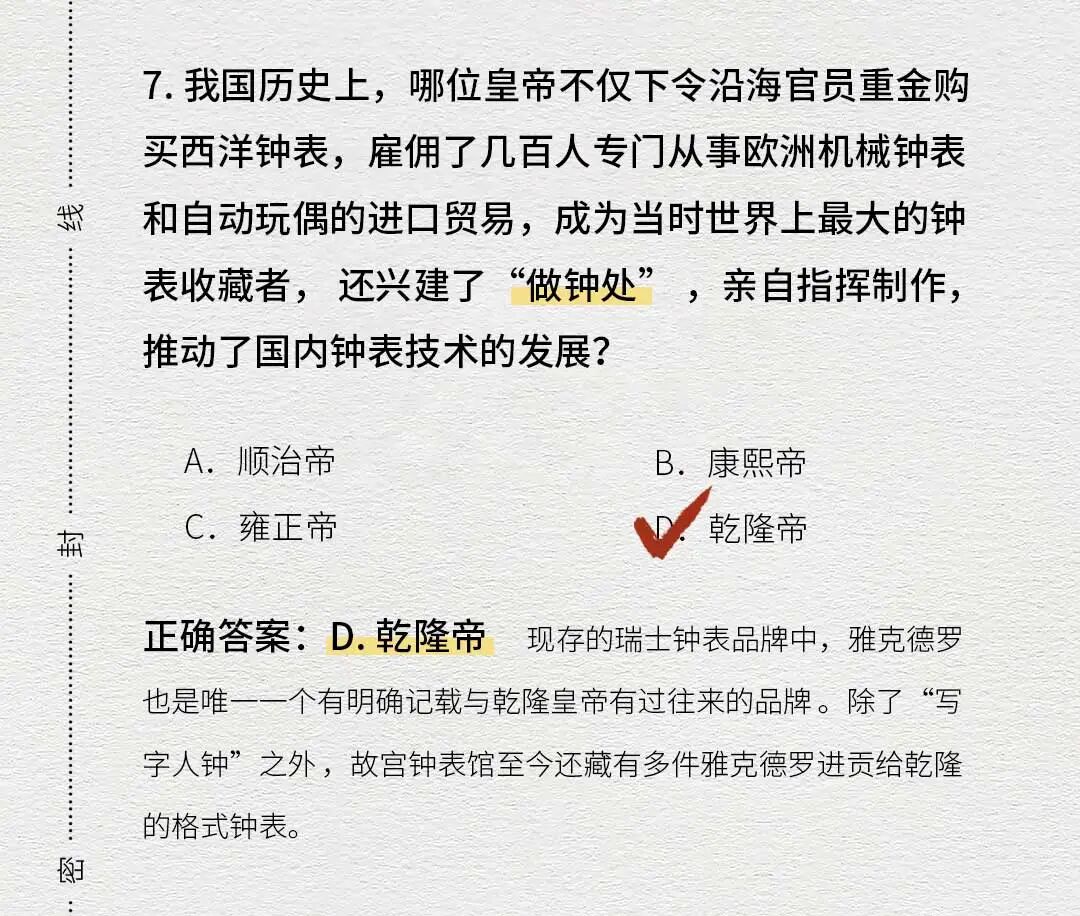 线

封

密

7. 我国历史上，哪位皇帝不仅下令沿海官员重金购买西洋钟表，雇佣了几百人专门从事欧洲机械钟表和自动玩偶的进口贸易，成为当时世界上最大的钟表收藏者，还兴建了“做钟处”，亲自指挥制作，推动了国内钟表技术的发展？

A．顺治帝
B．康熙帝
C．雍正帝
D．乾隆帝

正确答案：D. 乾隆帝 现存的瑞士钟表品牌中，雅克德罗也是唯一一个有明确记载与乾隆皇帝有过往来的品牌。除了“写字人钟”之外，故宫钟表馆至今还藏有多件雅克德罗进贡给乾隆的格式钟表。